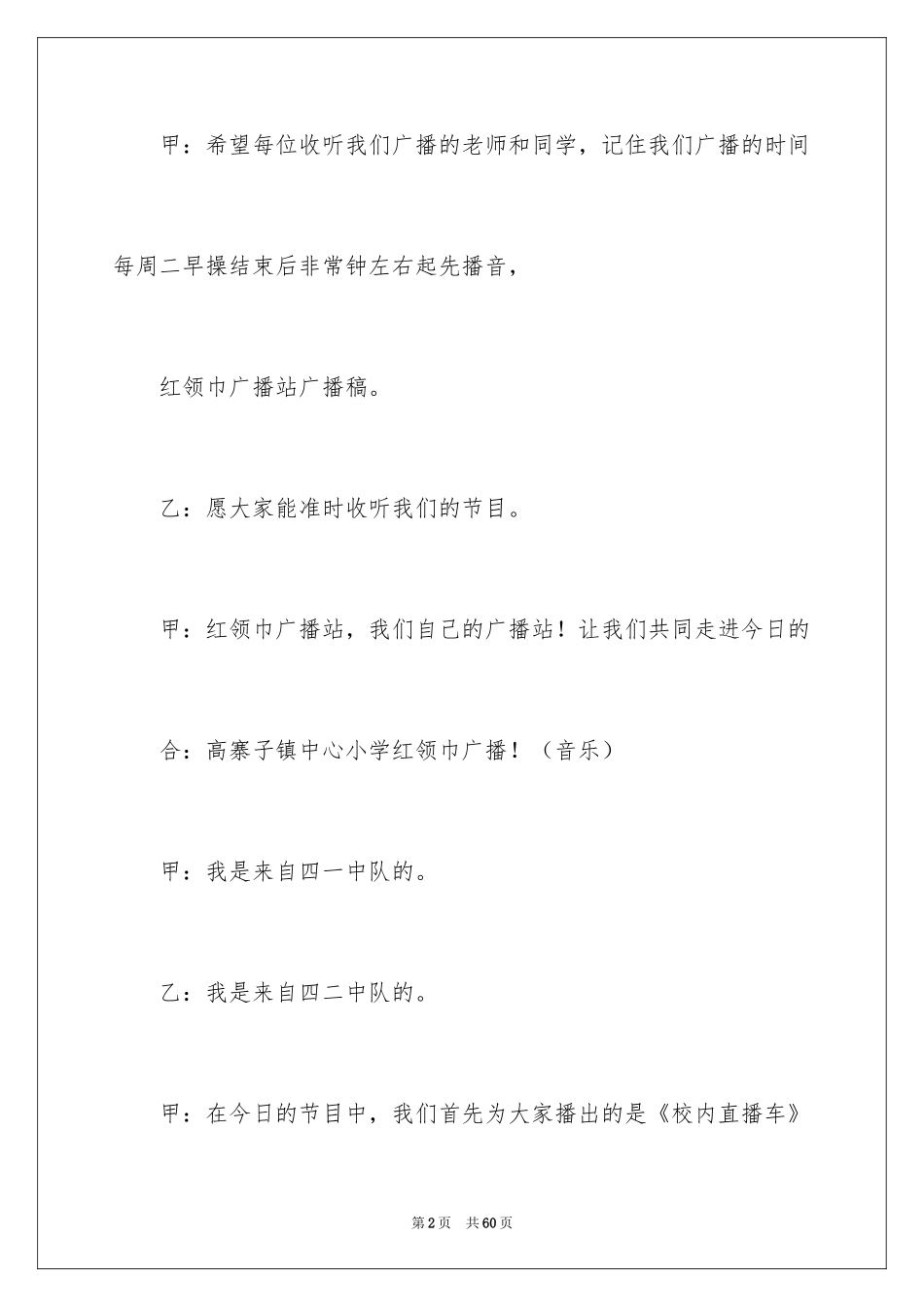 甲：希望每位收听我们广播的老师和同学，记住我们广播的时间每周二早操结束后非常钟左右起先播音，

红领巾广播站广播稿。

乙：愿大家能准时收听我们的节目。

甲：红领巾广播站，我们自己的广播站！让我们共同走进今日的

合：高寨子镇中心小学红领巾广播！（音乐）

甲：我是来自四一中队的。

乙：我是来自四二中队的。

甲：在今日的节目中，我们首先为大家播出的是《校内直播车》

第2页 共60页